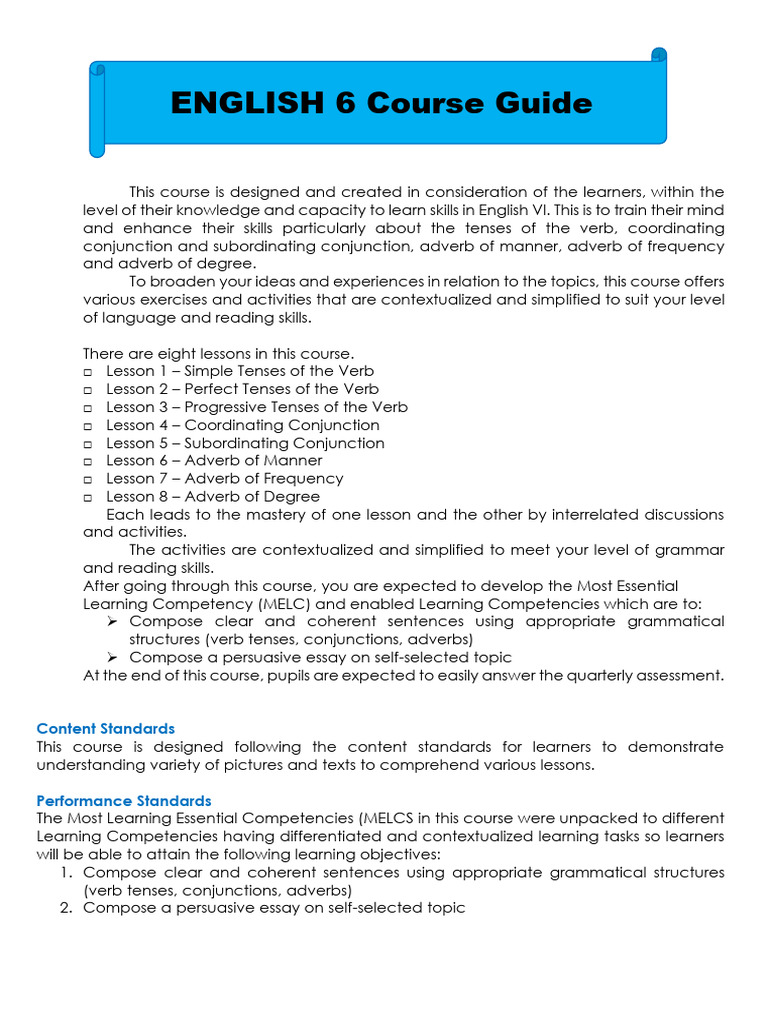 ENGLISH 6 Course Guide

This course is designed and created in consideration of the learners, within the level of their knowledge and capacity to learn skills in English VI. This is to train their mind and enhance their skills particularly about the tenses of the verb, coordinating conjunction and subordinating conjunction, adverb of manner, adverb of frequency and adverb of degree.

To broaden your ideas and experiences in relation to the topics, this course offers various exercises and activities that are contextualized and simplified to suit your level of language and reading skills.

There are eight lessons in this course.
□ Lesson 1 – Simple Tenses of the Verb
□ Lesson 2 – Perfect Tenses of the Verb
□ Lesson 3 – Progressive Tenses of the Verb
□ Lesson 4 – Coordinating Conjunction
□ Lesson 5 – Subordinating Conjunction
□ Lesson 6 – Adverb of Manner
□ Lesson 7 – Adverb of Frequency
□ Lesson 8 – Adverb of Degree

Each leads to the mastery of one lesson and the other by interrelated discussions and activities.

The activities are contextualized and simplified to meet your level of grammar and reading skills.

After going through this course, you are expected to develop the Most Essential Learning Competency (MELC) and enabled Learning Competencies which are to:
➢ Compose clear and coherent sentences using appropriate grammatical structures (verb tenses, conjunctions, adverbs)
➢ Compose a persuasive essay on self-selected topic
At the end of this course, pupils are expected to easily answer the quarterly assessment.

Content Standards
This course is designed following the content standards for learners to demonstrate understanding variety of pictures and texts to comprehend various lessons.

Performance Standards
The Most Learning Essential Competencies (MELCS in this course were unpacked to different Learning Competencies having differentiated and contextualized learning tasks so learners will be able to attain the following learning objectives:
1. Compose clear and coherent sentences using appropriate grammatical structures (verb tenses, conjunctions, adverbs)
2. Compose a persuasive essay on self-selected topic